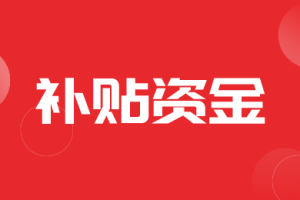 补贴资金